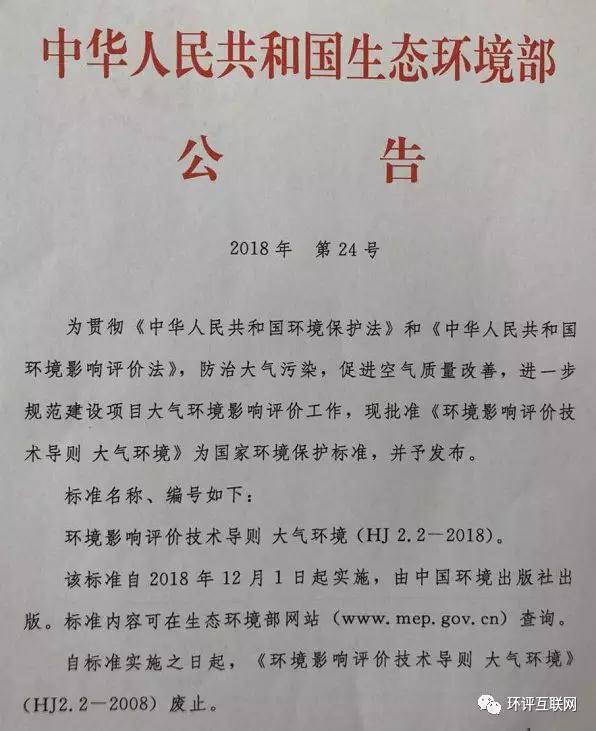 中华人民共和国生态环境部

公　告

2018年　第24号

为贯彻《中华人民共和国环境保护法》和《中华人民共和国环境影响评价法》，防治大气污染，促进空气质量改善，进一步规范建设项目大气环境影响评价工作，现批准《环境影响评价技术导则 大气环境》为国家环境保护标准，并予发布。

标准名称、编号如下：

环境影响评价技术导则 大气环境（HJ 2.2—2018）。

该标准自2018年12月1日起实施，由中国环境出版社出版。标准内容可在生态环境部网站（www.mep.gov.cn）查询。

自标准实施之日起，《环境影响评价技术导则 大气环境》（HJ2.2—2008）废止。

环评互联网